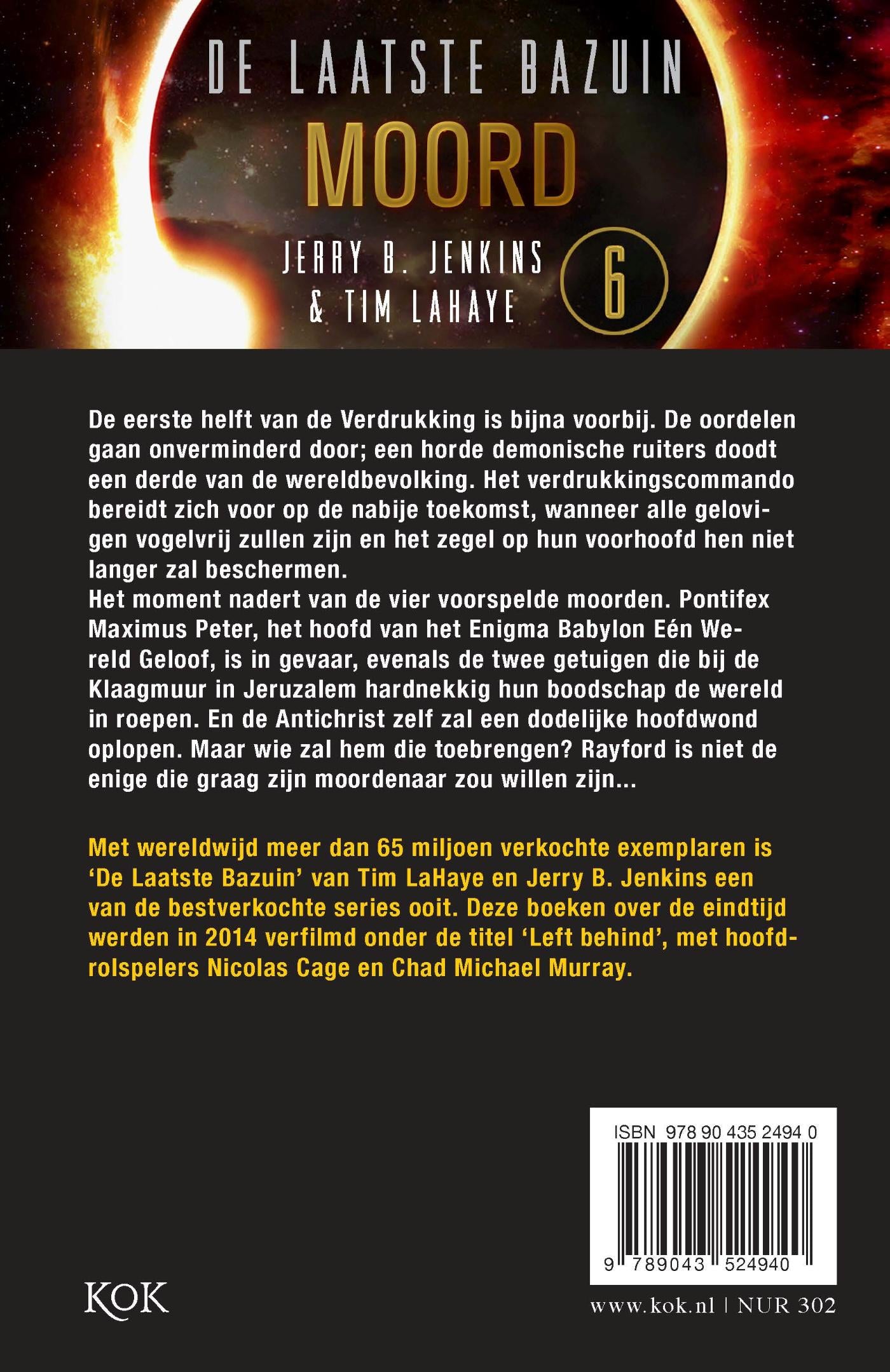 DE LAATSTE BAZUIN

MOORD

JERRY B. JENKINS
& TIM LAHAYE

6

De eerste helft van de Verdrukking is bijna voorbij. De oordelen gaan onverminderd door; een horde demonische ruiters doodt een derde van de wereldbevolking. Het verdrukkingscommando bereidt zich voor op de nabije toekomst, wanneer alle gelovigen vogelvrij zullen zijn en het zegel op hun voorhoofd hen niet langer zal beschermen.
Het moment nadert van de vier voorspelde moorden. Pontifex Maximus Peter, het hoofd van het Enigma Babylon Eén Wereld Geloof, is in gevaar, evenals de twee getuigen die bij de Klaagmuur in Jeruzalem hardnekkig hun boodschap de wereld in roepen. En de Antichrist zelf zal een dodelijke hoofdwond oplopen. Maar wie zal hem die toebrengen? Rayford is niet de enige die graag zijn moordenaar zou willen zijn...

Met wereldwijd meer dan 65 miljoen verkochte exemplaren is 'De Laatste Bazuin' van Tim LaHaye en Jerry B. Jenkins een van de bestverkochte series ooit. Deze boeken over de eindtijd werden in 2014 verfilmd onder de titel 'Left behind', met hoofdrolspelers Nicolas Cage en Chad Michael Murray.

ISBN 978 90 435 2494 0

9 789043 524940

KOK

www.kok.nl | NUR 302